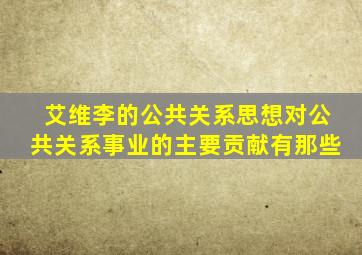 艾维李的公共关系思想对公共关系事业的主要贡献有那些